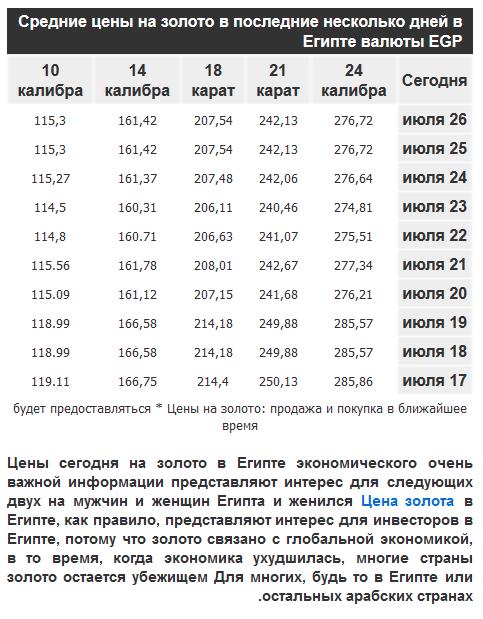 Средние цены на золото в последние несколько дней в Египте валюты EGP

| 10 калибра | 14 калибра | 18 карат | 21 карат | 24 калибра | Сегодня |
|---|---|---|---|---|---|
| 115,3 | 161,42 | 207,54 | 242,13 | 276,72 | июля 26 |
| 115,3 | 161,42 | 207,54 | 242,13 | 276,72 | июля 25 |
| 115,27 | 161,37 | 207,48 | 242,06 | 276,64 | июля 24 |
| 114,5 | 160,31 | 206,11 | 240,46 | 274,81 | июля 23 |
| 114,8 | 160.71 | 206,63 | 241,07 | 275,51 | июля 22 |
| 115.56 | 161,78 | 208,01 | 242,67 | 277,34 | июля 21 |
| 115.09 | 161,12 | 207,15 | 241,68 | 276,21 | июля 20 |
| 118.99 | 166,58 | 214,18 | 249,88 | 285,57 | июля 19 |
| 118.99 | 166,58 | 214,18 | 249,88 | 285,57 | июля 18 |
| 119.11 | 166,75 | 214,4 | 250,13 | 285,86 | июля 17 |

будет предоставляться * Цены на золото: продажа и покупка в ближайшее время

Цены сегодня на золото в Египте экономического очень важной информации представляют интерес для следующих двух на мужчин и женщин Египта и женился Цена золота в Египте, как правило, представляют интерес для инвесторов в Египте, потому что золото связано с глобальной экономикой, в то время, когда экономика ухудшилась, многие страны золото остается убежищем Для многих, будь то в Египте или .остальных арабских странах